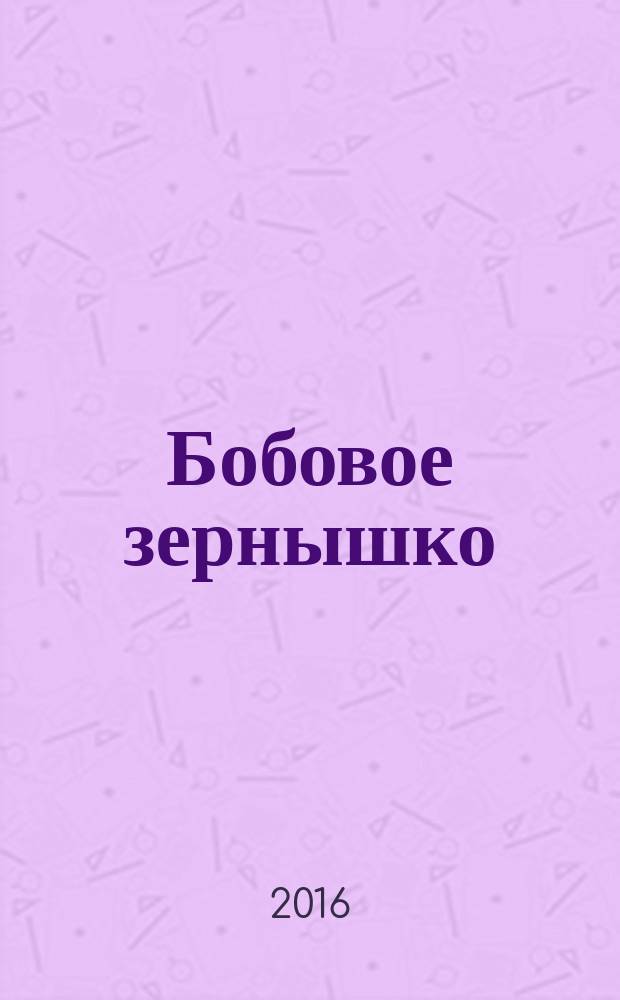 Бобовое зернышко

2016